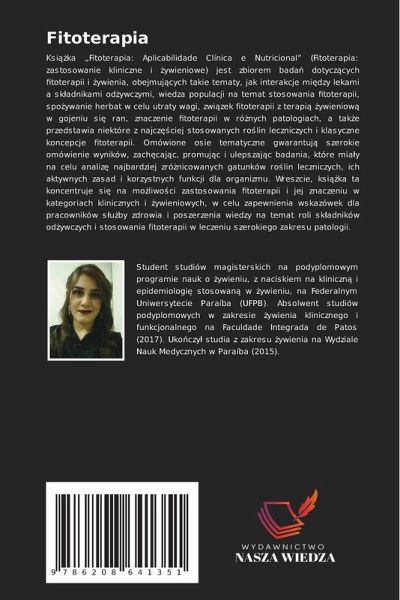 Fitoterapia

Książka „Fitoterapia: Aplicabilidade Clínica e Nutricional" (Fitoterapia: zastosowanie kliniczne i żywieniowe) jest zbiorem badań dotyczących fitoterapii i żywienia, obejmujących takie tematy, jak interakcje między lekami a składnikami odżywczymi, wiedza populacji na temat stosowania fitoterapii, spożywanie herbat w celu utraty wagi, związek fitoterapii z terapią żywieniową w gojeniu się ran, znaczenie fitoterapii w różnych patologiach, a także przedstawia niektóre z najczęściej stosowanych roślin leczniczych i klasyczne koncepcje fitoterapii. Omówione osie tematyczne gwarantują szerokie omówienie wyników, zachęcając, promując i ulepszając badania, które miały na celu analizę najbardziej zróżnicowanych gatunków roślin leczniczych, ich aktywnych zasad i korzystnych funkcji dla organizmu. Wreszcie, książka ta koncentruje się na możliwości zastosowania fitoterapii i jej znaczeniu w kategoriach klinicznych i żywieniowych, w celu zapewnienia wskazówek dla pracowników służby zdrowia i poszerzenia wiedzy na temat roli składników odżywczych i stosowania fitoterapii w leczeniu szerokiego zakresu patologii.

Student studiów magisterskich na podyplomowym programie nauk o żywieniu, z naciskiem na kliniczną i epidemiologię stosowaną w żywieniu, na Federalnym Uniwersytecie Paraíba (UFPB). Absolwent studiów podyplomowych w zakresie żywienia klinicznego i funkcjonalnego na Faculdade Integrada de Patos (2017). Ukończył studia z zakresu żywienia na Wydziale Nauk Medycznych w Paraíba (2015).

9 786208 641351

WYDAWNICTWO
NASZA WIEDZA